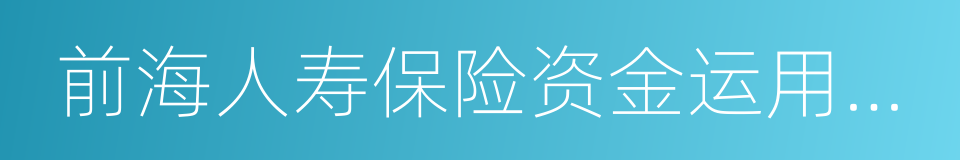 前海人寿保险资金运用…